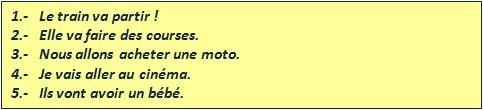 1.- Le train va partir !
2.- Elle va faire des courses.
3.- Nous allons acheter une moto.
4.- Je vais aller au cinéma.
5.- Ils vont avoir un bébé.